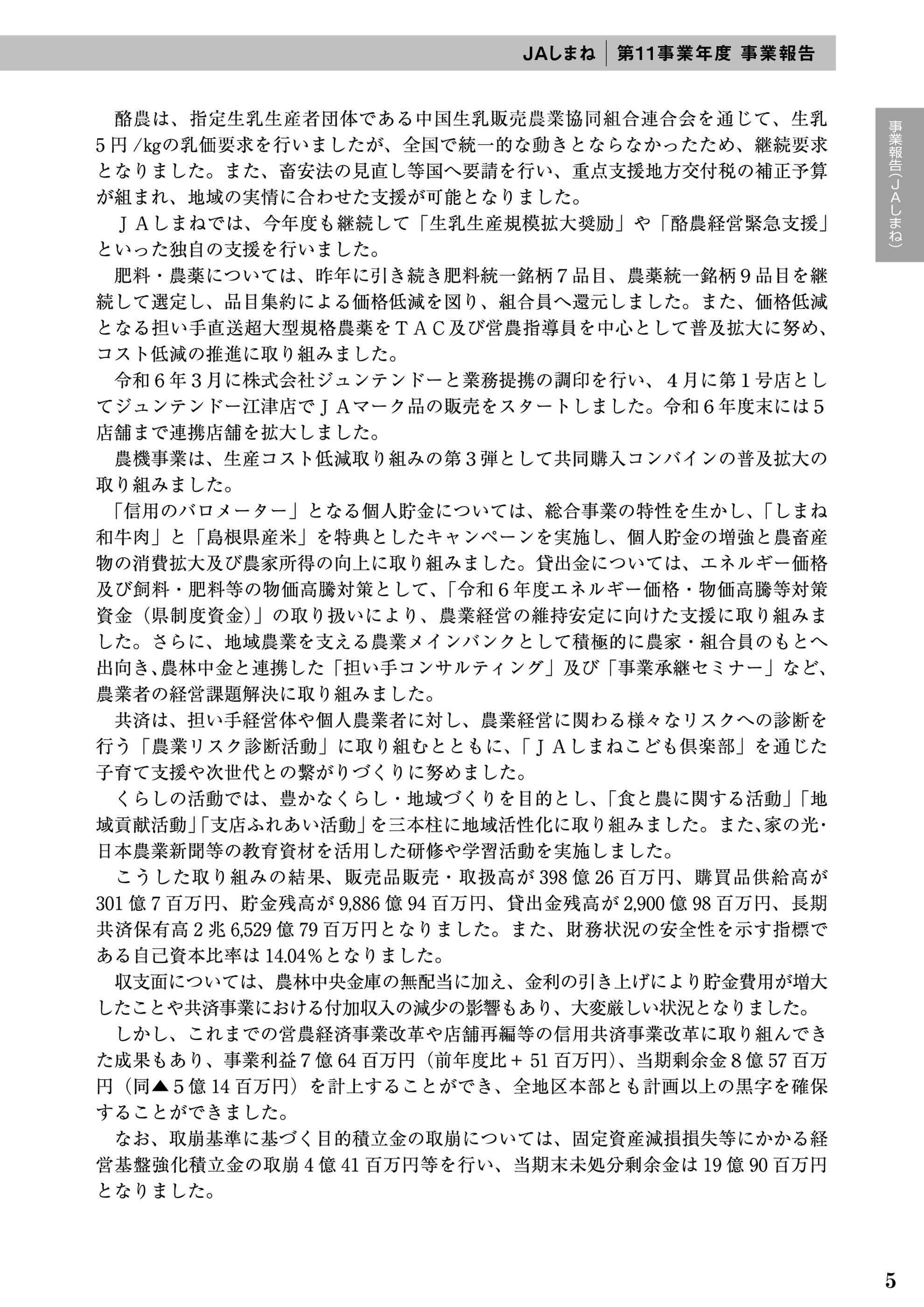 JAしまね　第11事業年度 事業報告

事業報告（JAしまね）

酪農は、指定生乳生産者団体である中国生乳販売農業協同組合連合会を通じて、生乳5円/kgの乳価要求を行いましたが、全国で統一的な動きとならなかったため、継続要求となりました。また、畜安法の見直し等国へ要請を行い、重点支援地方交付税の補正予算が組まれ、地域の実情に合わせた支援が可能となりました。

ＪＡしまねでは、今年度も継続して「生乳生産規模拡大奨励」や「酪農経営緊急支援」といった独自の支援を行いました。

肥料・農薬については、昨年に引き続き肥料統一銘柄7品目、農薬統一銘柄9品目を継続して選定し、品目集約による価格低減を図り、組合員へ還元しました。また、価格低減となる担い手直送超大型規格農薬をＴＡＣ及び営農指導員を中心として普及拡大に努め、コスト低減の推進に取り組みました。

令和6年3月に株式会社ジュンテンドーと業務提携の調印を行い、4月に第1号店としてジュンテンドー江津店でＪＡマーク品の販売をスタートしました。令和6年度末には5店舗まで連携店舗を拡大しました。

農機事業は、生産コスト低減取り組みの第3弾として共同購入コンバインの普及拡大の取り組みました。

「信用のバロメーター」となる個人貯金については、総合事業の特性を生かし、「しまね和牛肉」と「島根県産米」を特典としたキャンペーンを実施し、個人貯金の増強と農畜産物の消費拡大及び農家所得の向上に取り組みました。貸出金については、エネルギー価格及び飼料・肥料等の物価高騰対策として、「令和6年度エネルギー価格・物価高騰等対策資金（県制度資金）」の取り扱いにより、農業経営の維持安定に向けた支援に取り組みました。さらに、地域農業を支える農業メインバンクとして積極的に農家・組合員のもとへ出向き、農林中金と連携した「担い手コンサルティング」及び「事業承継セミナー」など、農業者の経営課題解決に取り組みました。

共済は、担い手経営体や個人農業者に対し、農業経営に関わる様々なリスクへの診断を行う「農業リスク診断活動」に取り組むとともに、「ＪＡしまねこども倶楽部」を通じた子育て支援や次世代との繋がりづくりに努めました。

くらしの活動では、豊かなくらし・地域づくりを目的とし、「食と農に関する活動」「地域貢献活動」「支店ふれあい活動」を三本柱に地域活性化に取り組みました。また、家の光・日本農業新聞等の教育資材を活用した研修や学習活動を実施しました。

こうした取り組みの結果、販売品販売・取扱高が398億26百万円、購買品供給高が301億7百万円、貯金残高が9,886億94百万円、貸出金残高が2,900億98百万円、長期共済保有高2兆6,529億79百万円となりました。また、財務状況の安全性を示す指標である自己資本比率は14.04％となりました。

収支面については、農林中央金庫の無配当に加え、金利の引き上げにより貯金費用が増大したことや共済事業における付加収入の減少の影響もあり、大変厳しい状況となりました。

しかし、これまでの営農経済事業改革や店舗再編等の信用共済事業改革に取り組んできた成果もあり、事業利益7億64百万円（前年度比＋51百万円）、当期剰余金8億57百万円（同▲5億14百万円）を計上することができ、全地区本部とも計画以上の黒字を確保することができました。

なお、取崩基準に基づく目的積立金の取崩については、固定資産減損損失等にかかる経営基盤強化積立金の取崩4億41百万円等を行い、当期末未処分剰余金は19億90百万円となりました。

5